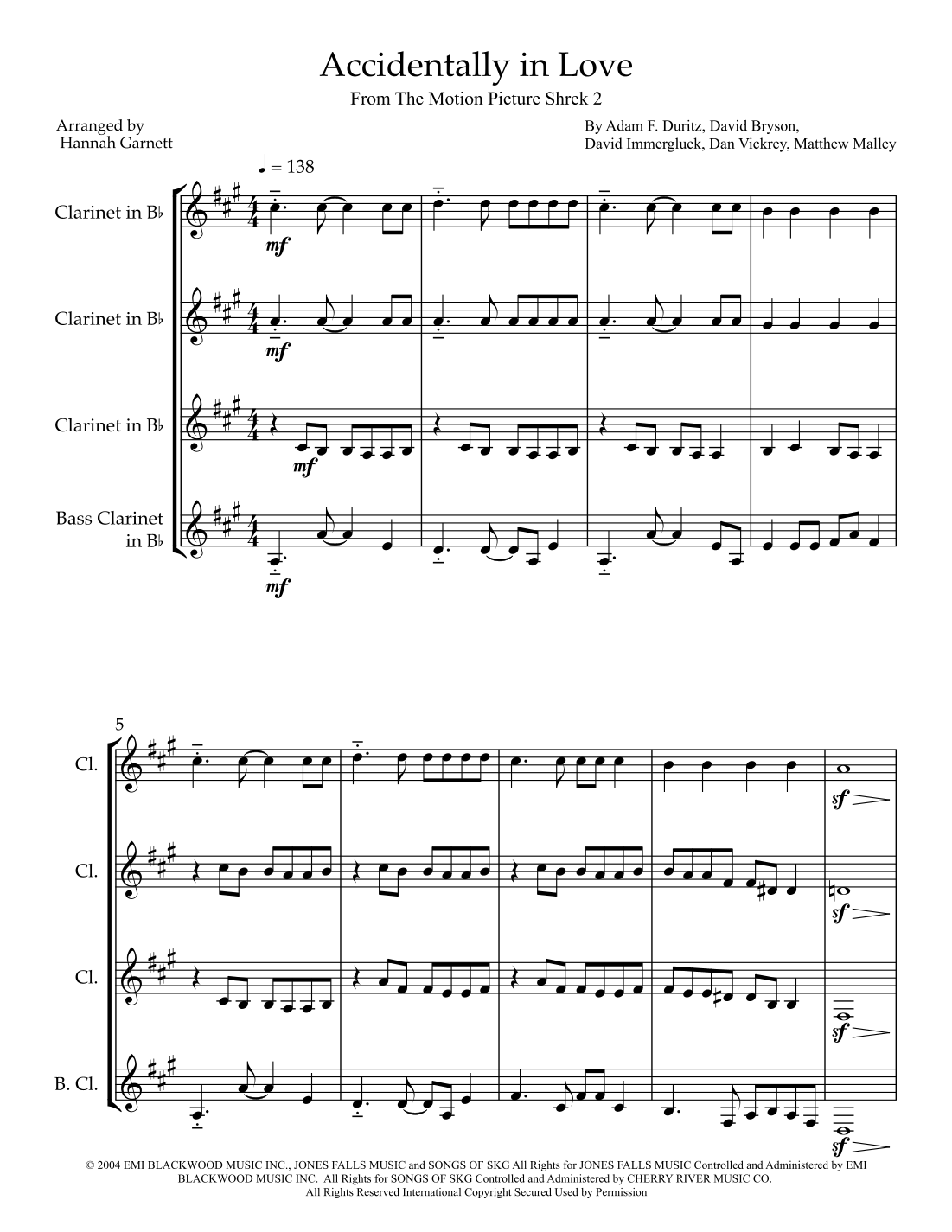 Accidentally in Love

From The Motion Picture Shrek 2

Arranged by
Hannah Garnett

By Adam F. Duritz, David Bryson,
David Immergluck, Dan Vickrey, Matthew Malley

♩ = 138

Clarinet in B♭

mf

Clarinet in B♭

mf

Clarinet in B♭

mf

Bass Clarinet in B♭

mf

5

Cl.

sf

Cl.

sf

Cl.

sf

B. Cl.

sf

© 2004 EMI BLACKWOOD MUSIC INC., JONES FALLS MUSIC and SONGS OF SKG All Rights for JONES FALLS MUSIC Controlled and Administered by EMI BLACKWOOD MUSIC INC. All Rights for SONGS OF SKG Controlled and Administered by CHERRY RIVER MUSIC CO. All Rights Reserved International Copyright Secured Used by Permission